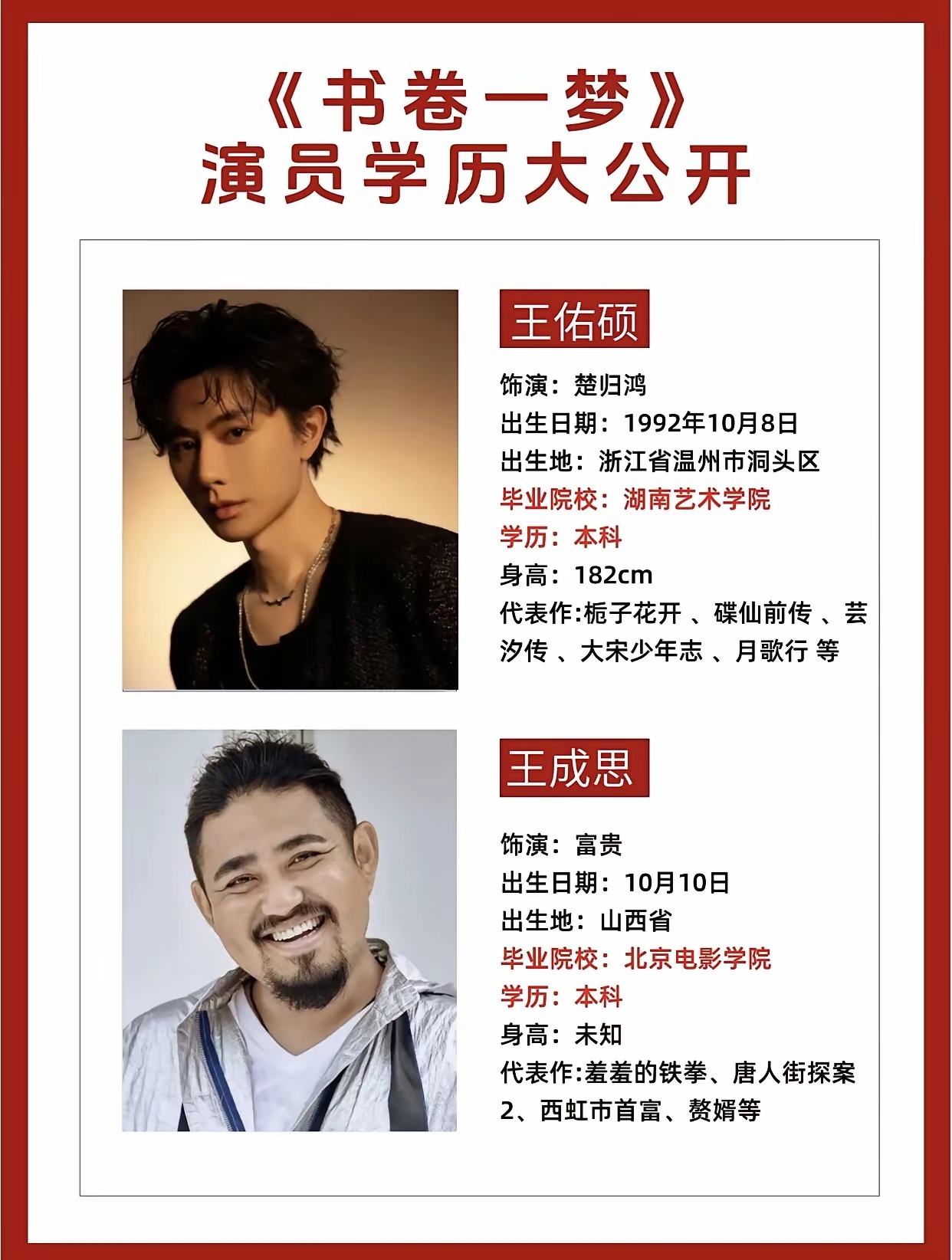 《书卷一梦》
演员学历大公开

王佑硕

饰演：楚归鸿
出生日期：1992年10月8日
出生地：浙江省温州市洞头区
毕业院校：湖南艺术学院
学历：本科
身高：182cm
代表作:栀子花开 、碟仙前传 、芸汐传 、大宋少年志 、月歌行 等

王成思

饰演：富贵
出生日期：10月10日
出生地：山西省
毕业院校：北京电影学院
学历：本科
身高：未知
代表作:羞羞的铁拳、唐人街探案2、西虹市首富、赘婿等